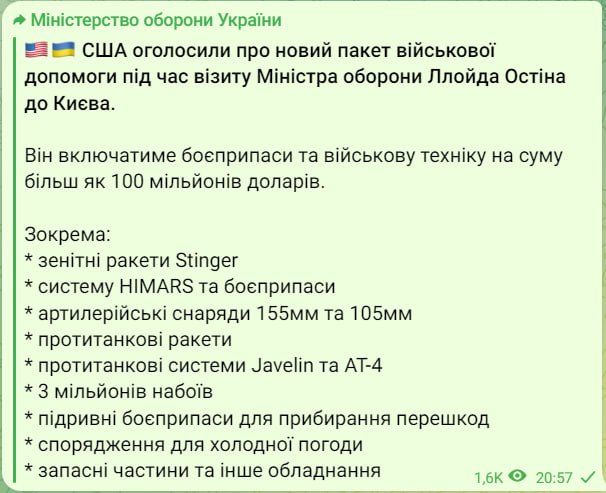 Міністерство оборони України

🇺🇸 🇺🇦 США оголосили про новий пакет військової допомоги під час візиту Міністра оборони Ллойда Остіна до Києва.

Він включатиме боєприпаси та військову техніку на суму більш як 100 мільйонів доларів.

Зокрема:
* зенітні ракети Stinger
* систему HIMARS та боєприпаси
* артилерійські снаряди 155мм та 105мм
* протитанкові ракети
* протитанкові системи Javelin та AT-4
* 3 мільйонів набоїв
* підривні боєприпаси для прибирання перешкод
* спорядження для холодної погоди
* запасні частини та інше обладнання

1,6K 20:57